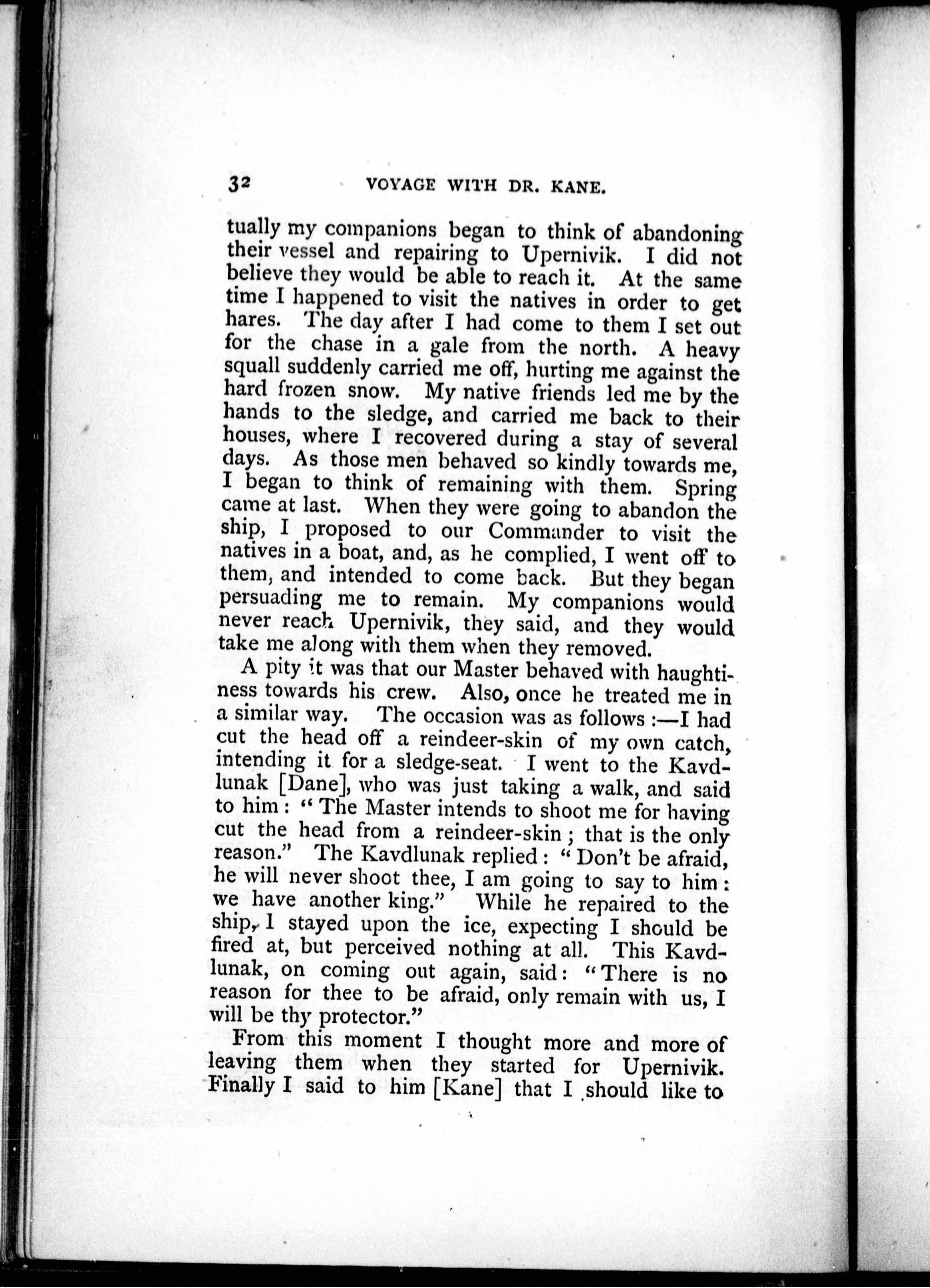 32 VOYAGE WITH DR. KANE.

tually my companions began to think of abandoning their vessel and repairing to Upernivik. I did not believe they would be able to reach it. At the same time I happened to visit the natives in order to get hares. The day after I had come to them I set out for the chase in a gale from the north. A heavy squall suddenly carried me off, hurting me against the hard frozen snow. My native friends led me by the hands to the sledge, and carried me back to their houses, where I recovered during a stay of several days. As those men behaved so kindly towards me, I began to think of remaining with them. Spring came at last. When they were going to abandon the ship, I proposed to our Commander to visit the natives in a boat, and, as he complied, I went off to them, and intended to come back. But they began persuading me to remain. My companions would never reach Upernivik, they said, and they would take me along with them when they removed.

A pity it was that our Master behaved with haughtiness towards his crew. Also, once he treated me in a similar way. The occasion was as follows:—I had cut the head off a reindeer-skin of my own catch, intending it for a sledge-seat. I went to the Kavdlunak [Dane], who was just taking a walk, and said to him: "The Master intends to shoot me for having cut the head from a reindeer-skin; that is the only reason." The Kavdlunak replied: "Don't be afraid, he will never shoot thee, I am going to say to him: we have another king." While he repaired to the ship, I stayed upon the ice, expecting I should be fired at, but perceived nothing at all. This Kavdlunak, on coming out again, said: "There is no reason for thee to be afraid, only remain with us, I will be thy protector."

From this moment I thought more and more of leaving them when they started for Upernivik. Finally I said to him [Kane] that I should like to